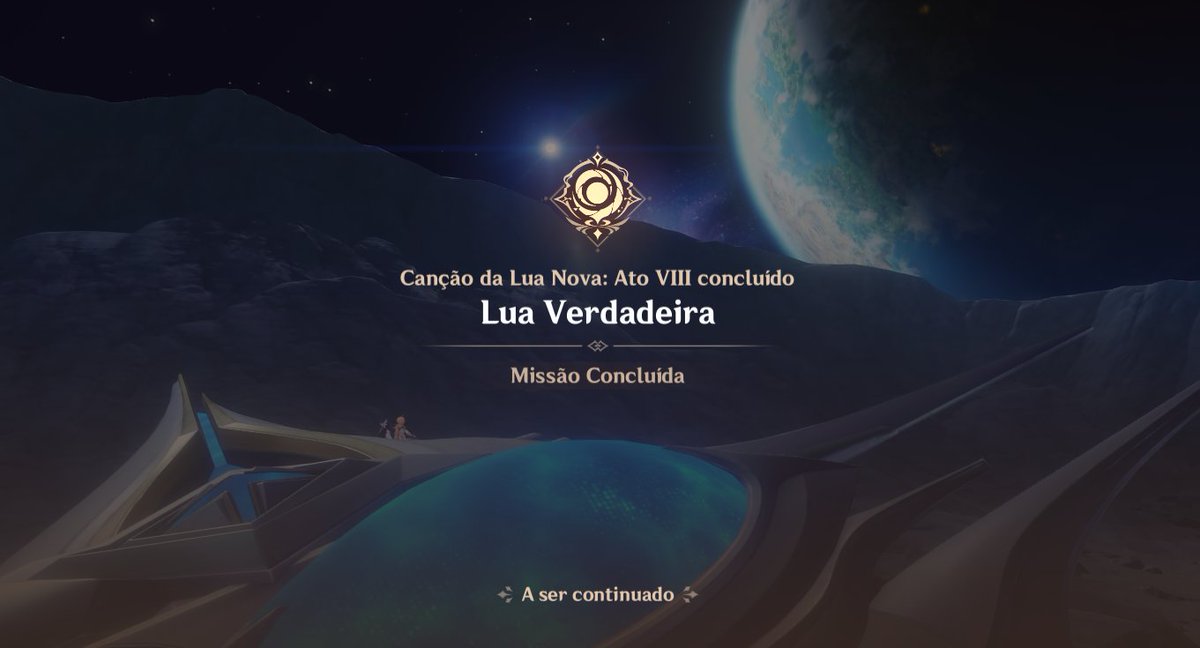 Canção da Lua Nova: Ato VIII concluído

Lua Verdadeira

Missão Concluída

A ser continuado